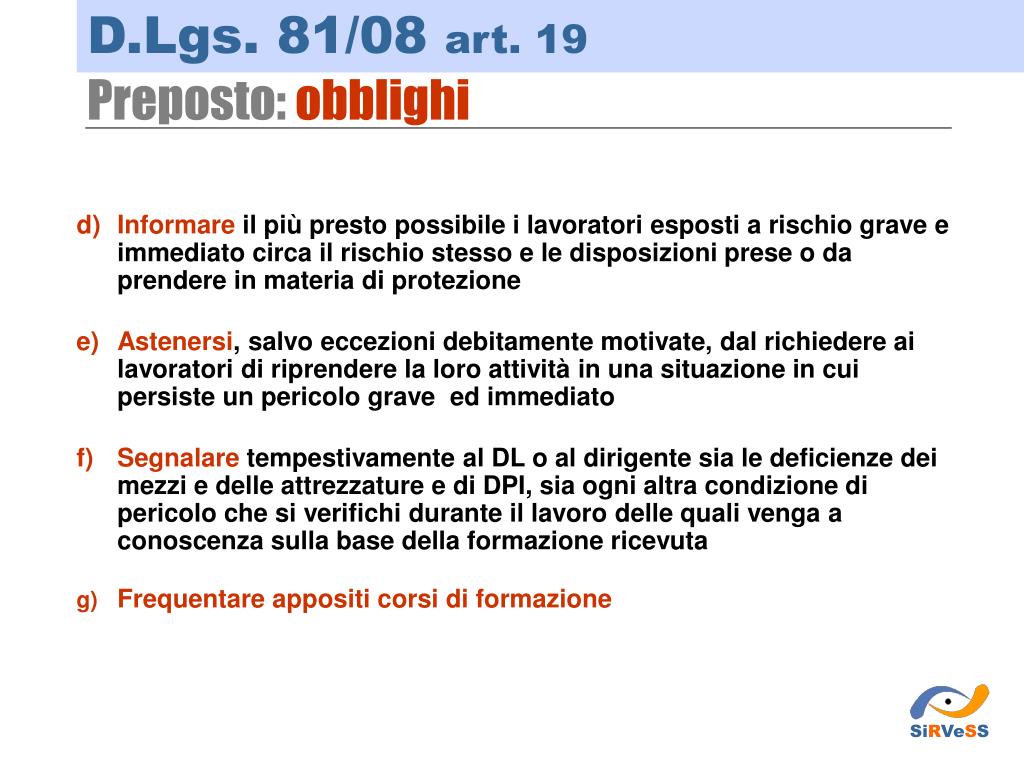 D.Lgs. 81/08 art. 19
Preposto: obblighi

d) Informare il più presto possibile i lavoratori esposti a rischio grave e immediato circa il rischio stesso e le disposizioni prese o da prendere in materia di protezione

e) Astenersi, salvo eccezioni debitamente motivate, dal richiedere ai lavoratori di riprendere la loro attività in una situazione in cui persiste un pericolo grave ed immediato

f) Segnalare tempestivamente al DL o al dirigente sia le deficienze dei mezzi e delle attrezzature e di DPI, sia ogni altra condizione di pericolo che si verifichi durante il lavoro delle quali venga a conoscenza sulla base della formazione ricevuta

g) Frequentare appositi corsi di formazione

SiRVeSS